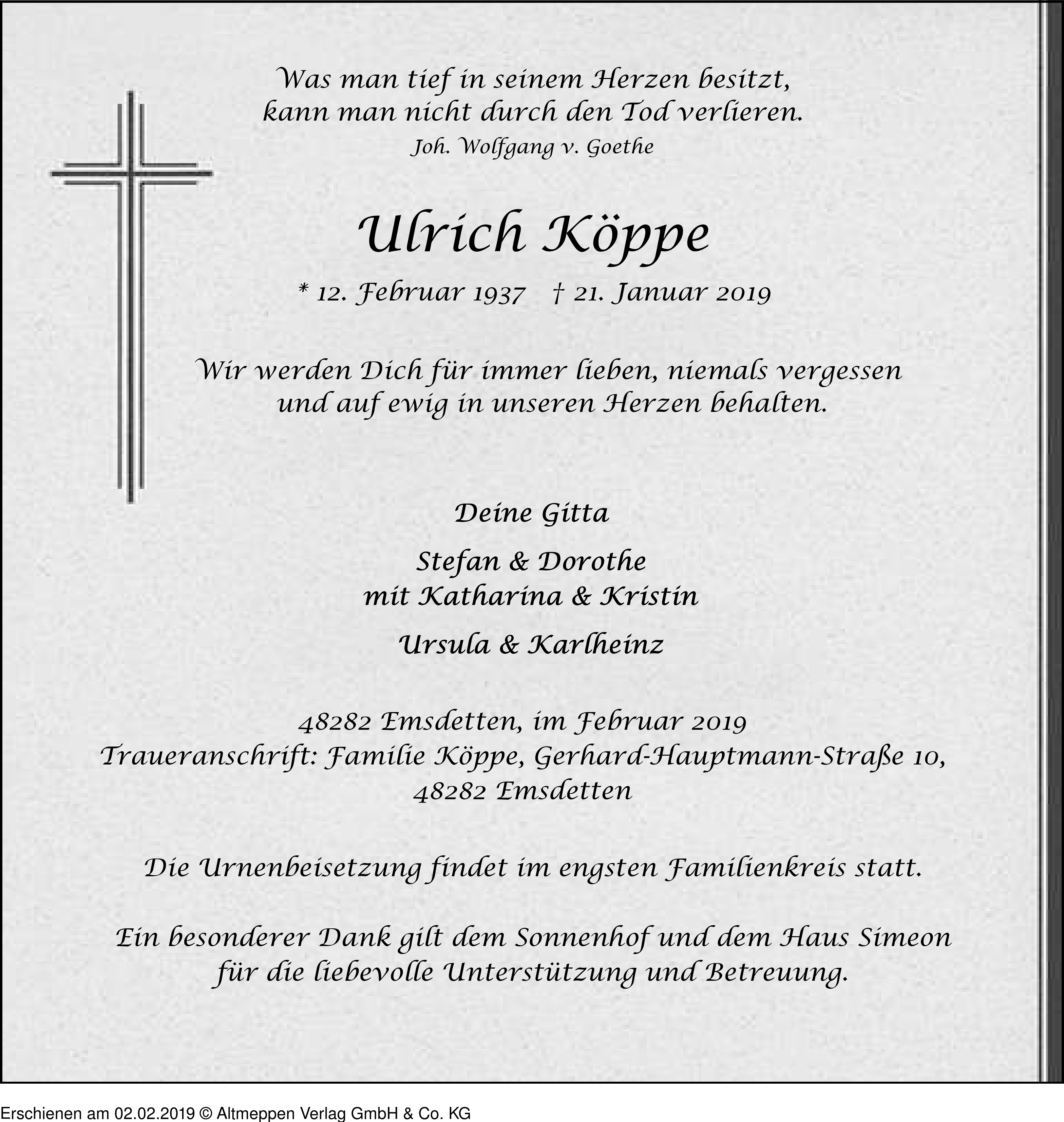 Was man tief in seinem Herzen besitzt,
kann man nicht durch den Tod verlieren.
Joh. Wolfgang v. Goethe

Ulrich Köppe

* 12. Februar 1937 † 21. Januar 2019

Wir werden Dich für immer lieben, niemals vergessen
und auf ewig in unseren Herzen behalten.

Deine Gitta

Stefan & Dorothe
mit Katharina & Kristin

Ursula & Karlheinz

48282 Emsdetten, im Februar 2019
Traueranschrift: Familie Köppe, Gerhard-Hauptmann-Straße 10,
48282 Emsdetten

Die Urnenbeisetzung findet im engsten Familienkreis statt.

Ein besonderer Dank gilt dem Sonnenhof und dem Haus Simeon
für die liebevolle Unterstützung und Betreuung.

Erschienen am 02.02.2019 © Altmeppen Verlag GmbH & Co. KG